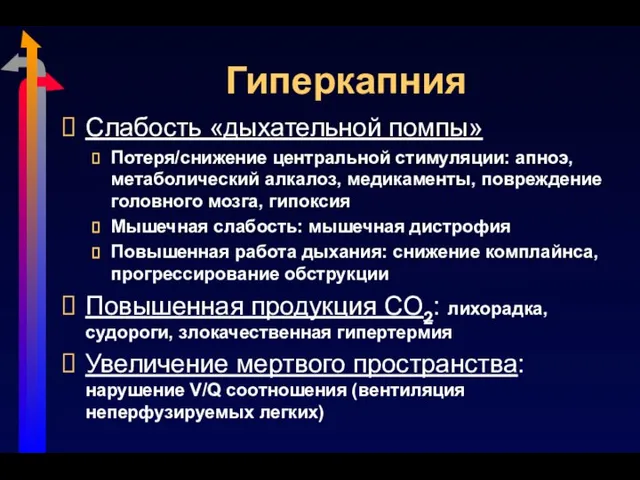 Гиперкапния

Слабость «дыхательной помпы»

Потеря/снижение центральной стимуляции: апноэ, метаболический алкалоз, медикаменты, повреждение головного мозга, гипоксия

Мышечная слабость: мышечная дистрофия

Повышенная работа дыхания: снижение комплайнса, прогрессирование обструкции

Повышенная продукция $CO_2$: лихорадка, судороги, злокачественная гипертермия

Увеличение мертвого пространства: нарушение V/Q соотношения (вентиляция неперфузируемых легких)